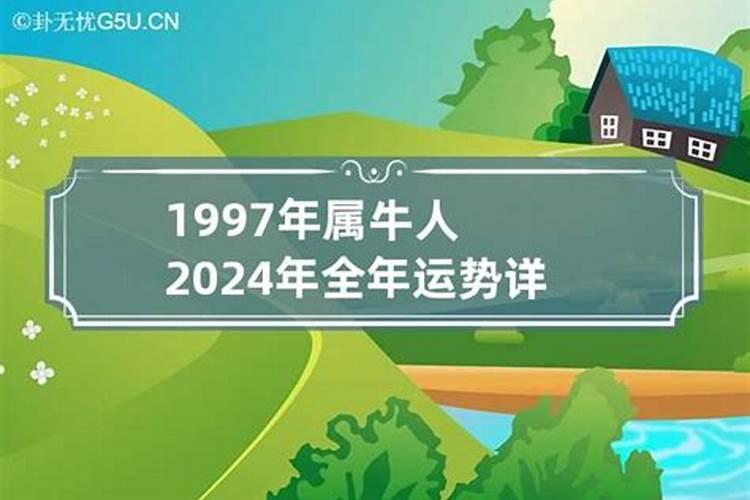 ©卦无忧G5U.CN

1997年属牛人
2024年全年运势详